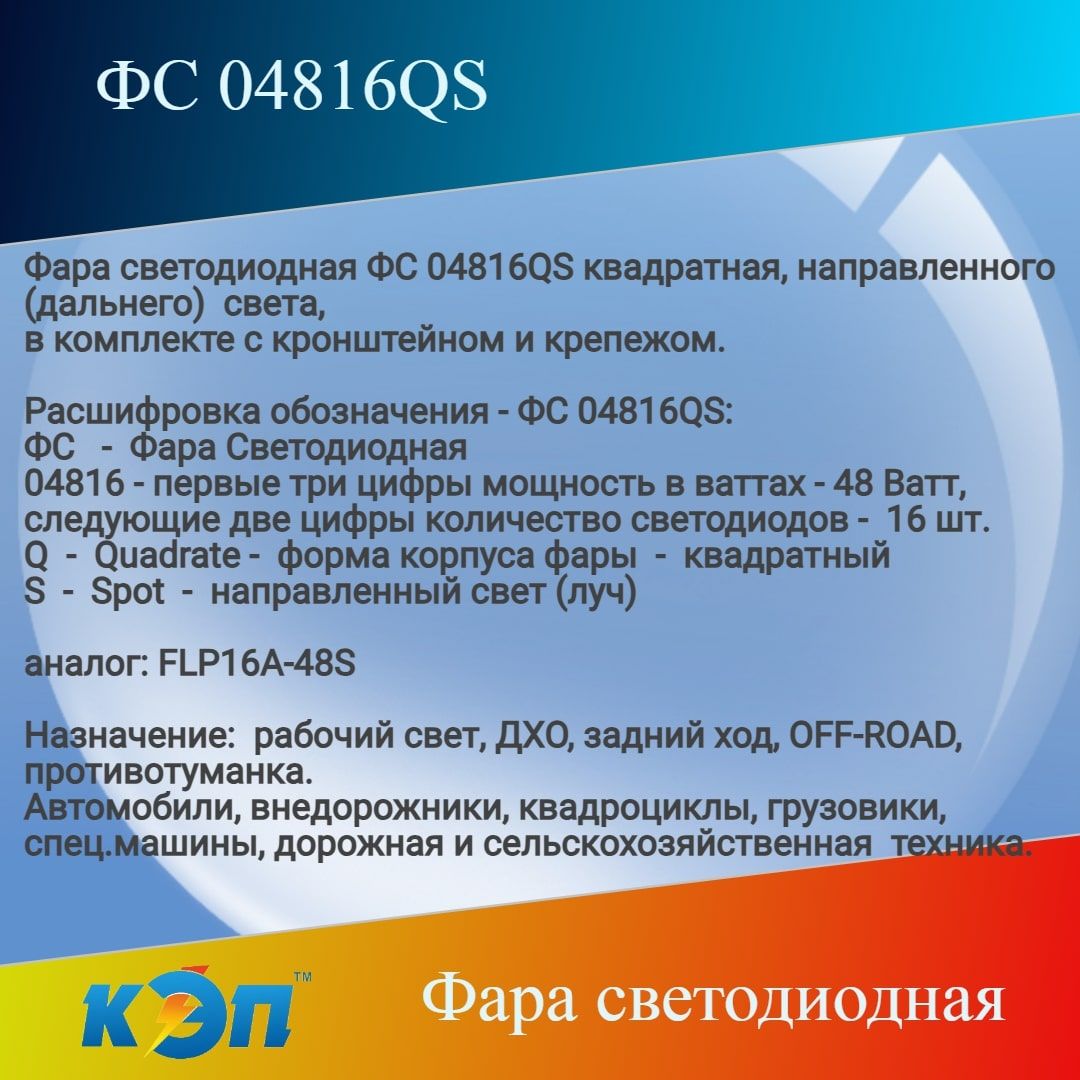 ФС 04816QS

Фара светодиодная ФС 04816QS квадратная, направленного (дальнего) света, в комплекте с кронштейном и крепежом.

Расшифровка обозначения - ФС 04816QS:
ФС - Фара Светодиодная
04816 - первые три цифры мощность в ваттах - 48 Ватт, следующие две цифры количество светодиодов - 16 шт.
Q - Quadrate - форма корпуса фары - квадратный
S - Spot - направленный свет (луч)

аналог: FLP16A-48S

Назначение: рабочий свет, ДХО, задний ход, OFF-ROAD, противотуманка.
Автомобили, внедорожники, квадроциклы, грузовики, спец.машины, дорожная и сельскохозяйственная техника.

КЭП™

Фара светодиодная